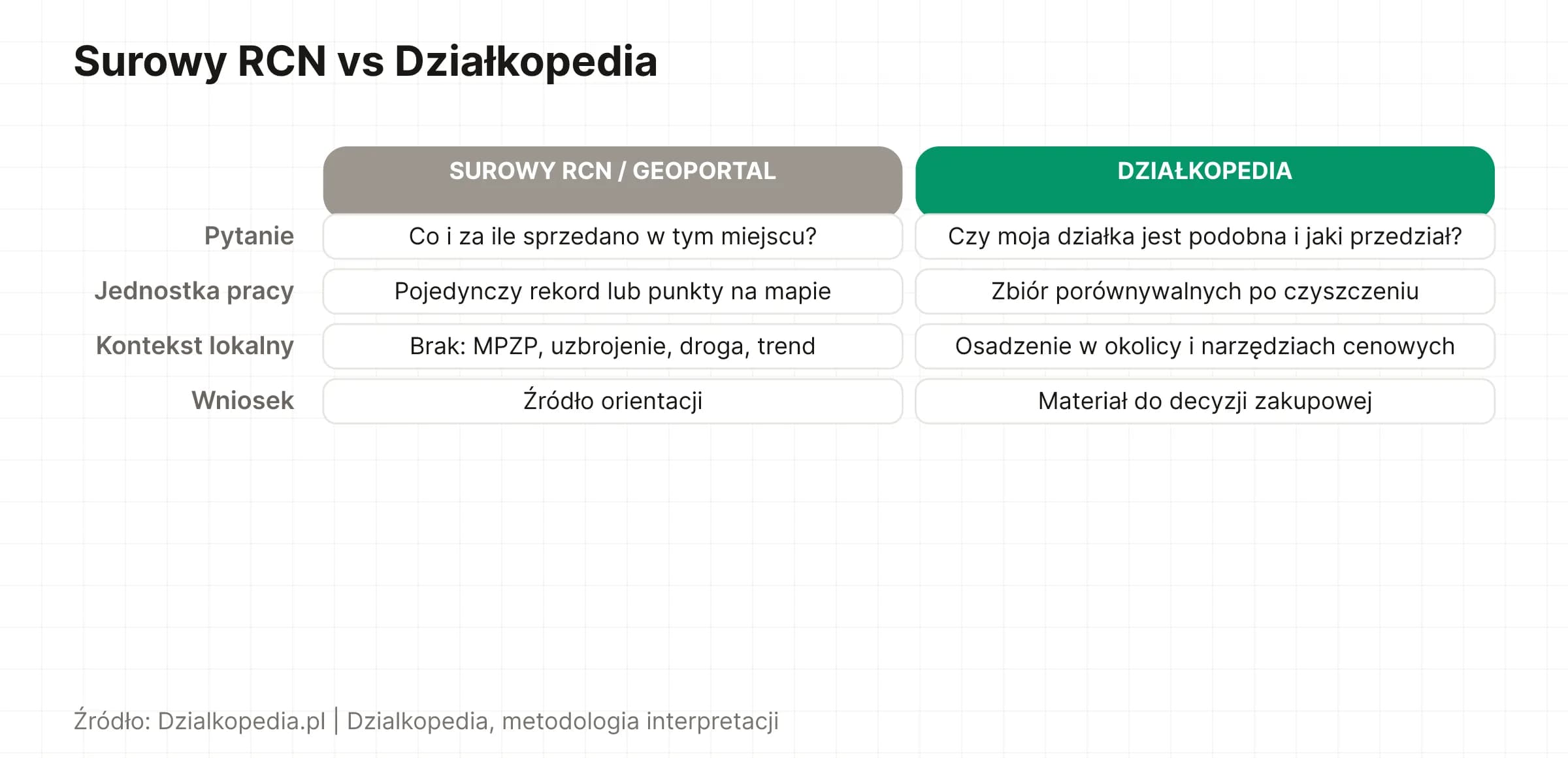 Surowy RCN vs Działkopedia

| | SUROWY RCN / GEOPORTAL | DZIAŁKOPEDIA |
|---|---|---|
| Pytanie | Co i za ile sprzedano w tym miejscu? | Czy moja działka jest podobna i jaki przedział? |
| Jednostka pracy | Pojedynczy rekord lub punkty na mapie | Zbiór porównywalnych po czyszczeniu |
| Kontekst lokalny | Brak: MPZP, uzbrojenie, droga, trend | Osadzenie w okolicy i narzędziach cenowych |
| Wniosek | Źródło orientacji | Materiał do decyzji zakupowej |

Źródło: Dzialkopedia.pl | Dzialkopedia, metodologia interpretacji